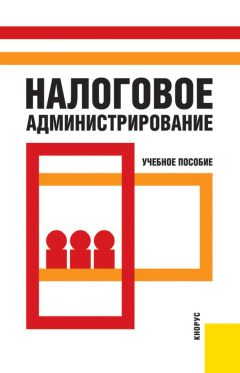 НАЛОГОВОЕ АДМИНИСТРИРОВАНИЕ

УЧЕБНОЕ ПОСОБИЕ

КНОРУС